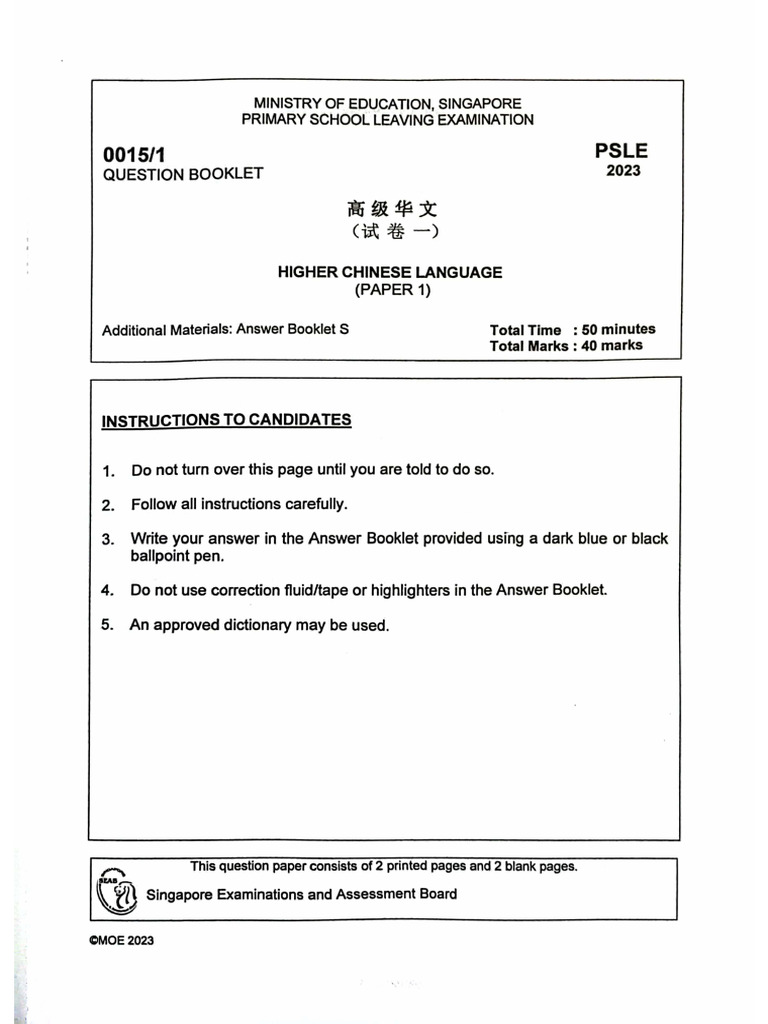 MINISTRY OF EDUCATION, SINGAPORE
PRIMARY SCHOOL LEAVING EXAMINATION

0015/1
QUESTION BOOKLET

PSLE
2023

高级华文
（试卷一）

HIGHER CHINESE LANGUAGE
(PAPER 1)

Additional Materials: Answer Booklet S

Total Time : 50 minutes
Total Marks : 40 marks

INSTRUCTIONS TO CANDIDATES

1. Do not turn over this page until you are told to do so.

2. Follow all instructions carefully.

3. Write your answer in the Answer Booklet provided using a dark blue or black ballpoint pen.

4. Do not use correction fluid/tape or highlighters in the Answer Booklet.

5. An approved dictionary may be used.

This question paper consists of 2 printed pages and 2 blank pages.

SEAB

Singapore Examinations and Assessment Board

©MOE 2023